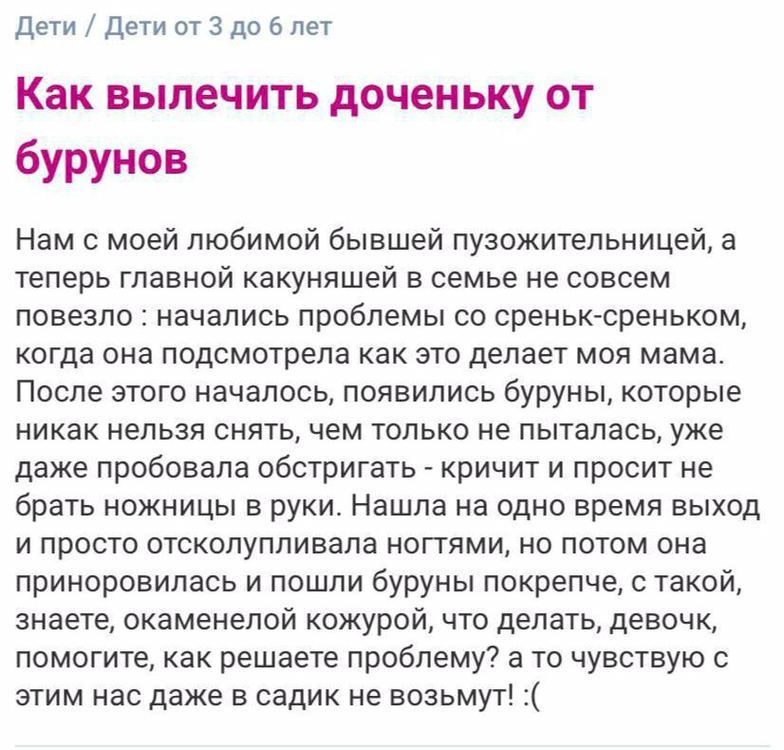 Дети / Дети от 3 до 6 лет

Как вылечить доченьку от бурунов

Нам с моей любимой бывшей пузожительницей, а теперь главной какуняшей в семье не совсем повезло : начались проблемы со среньк-среньком, когда она подсмотрела как это делает моя мама. После этого началось, появились буруны, которые никак нельзя снять, чем только не пыталась, уже даже пробовала обстригать - кричит и просит не брать ножницы в руки. Нашла на одно время выход и просто отсколупливала ногтями, но потом она приноровилась и пошли буруны покрепче, с такой, знаете, окаменелой кожурой, что делать, девочк, помогите, как решаете проблему? а то чувствую с этим нас даже в садик не возьмут! :(